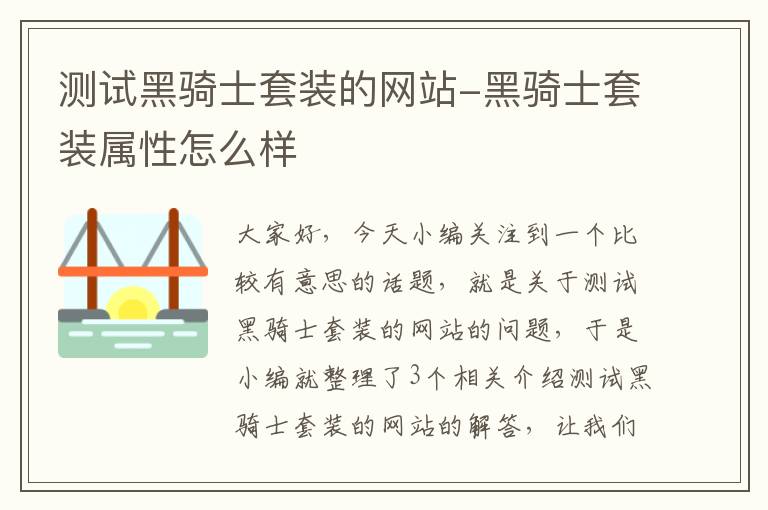 测试黑骑士套装的网站-黑骑士套装属性怎么样

大家好，今天小编关注到一个比较有意思的话题，就是关于测试黑骑士套装的网站的问题，于是小编就整理了3个相关介绍测试黑骑士套装的网站的解答，让我们